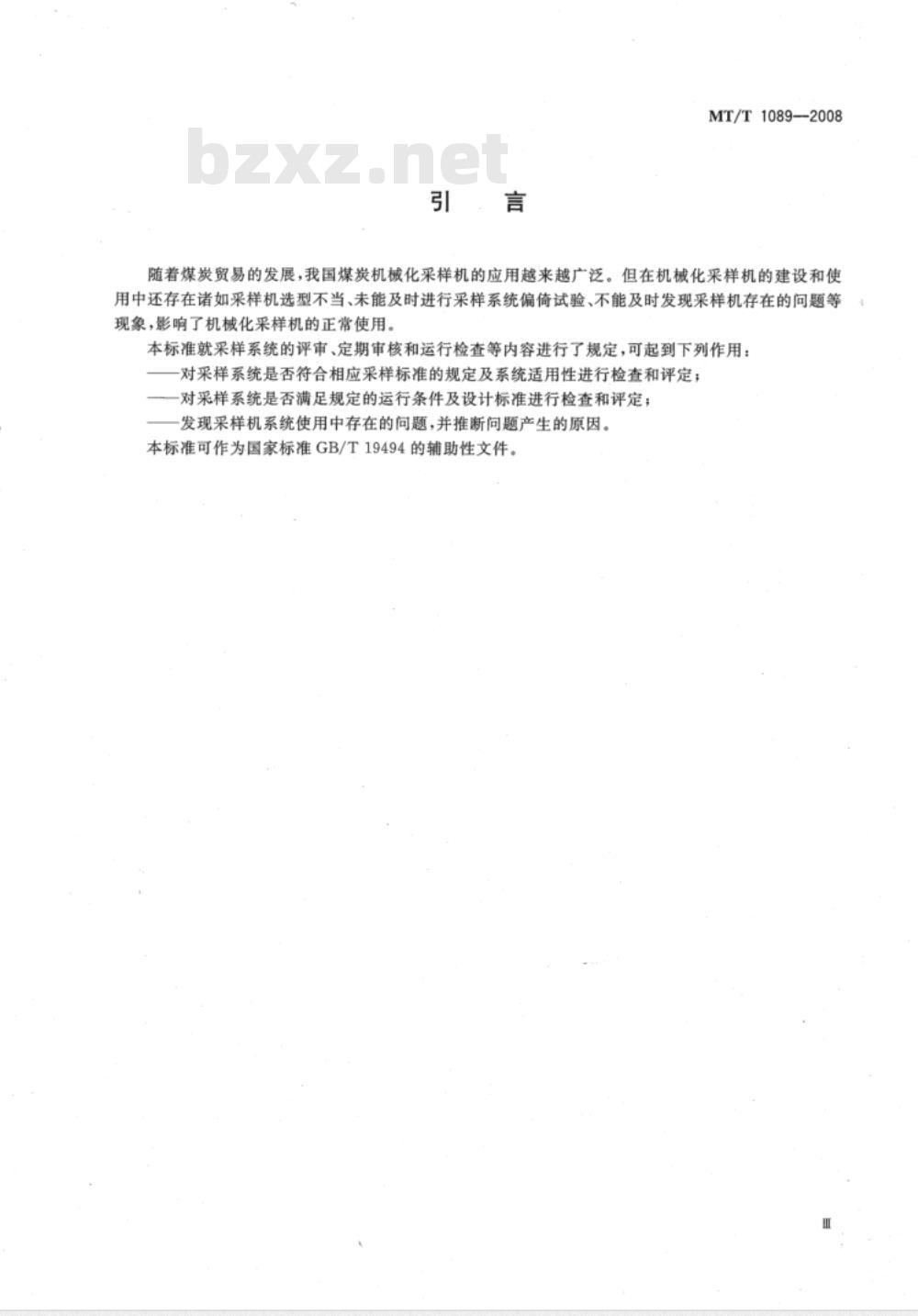 MT/T 1089—2008

bzxz.net

引　言

随着煤炭贸易的发展，我国煤炭机械化采样机的应用越来越广泛。但在机械化采样机的建设和使用中还存在诸如采样机选型不当、未能及时进行采样系统偏倚试验、不能及时发现采样机存在的问题等现象，影响了机械化采样机的正常使用。

本标准就采样系统的评审、定期审核和运行检查等内容进行了规定，可起到下列作用：

——对采样系统是否符合相应采样标准的规定及系统适用性进行检查和评定；

——对采样系统是否满足规定的运行条件及设计标准进行检查和评定；

——发现采样机系统使用中存在的问题，并推断问题产生的原因。

本标准可作为国家标准 GB/T 19494 的辅助性文件。

Ⅲ